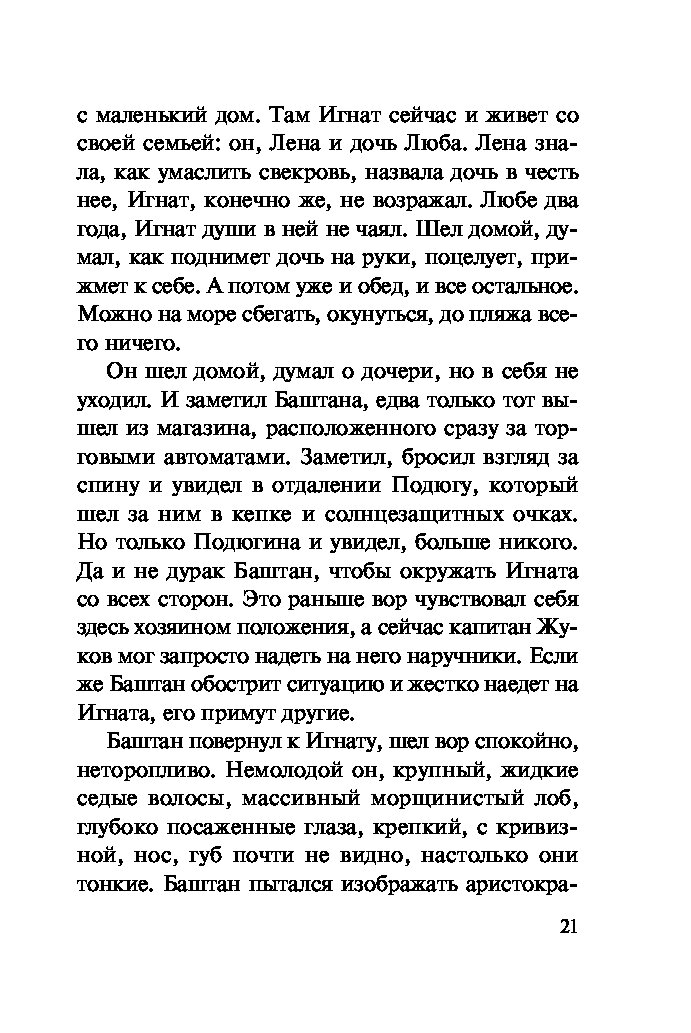 с маленький дом. Там Игнат сейчас и живет со своей семьей: он, Лена и дочь Люба. Лена знала, как умаслить свекровь, назвала дочь в честь нее, Игнат, конечно же, не возражал. Любе два года, Игнат души в ней не чаял. Шел домой, думал, как поднимет дочь на руки, поцелует, прижмет к себе. А потом уже и обед, и все остальное. Можно на море сбегать, окунуться, до пляжа всего ничего.

Он шел домой, думал о дочери, но в себя не уходил. И заметил Баштана, едва только тот вышел из магазина, расположенного сразу за торговыми автоматами. Заметил, бросил взгляд за спину и увидел в отдалении Подюгу, который шел за ним в кепке и солнцезащитных очках. Но только Подюгина и увидел, больше никого. Да и не дурак Баштан, чтобы окружать Игната со всех сторон. Это раньше вор чувствовал себя здесь хозяином положения, а сейчас капитан Жуков мог запросто надеть на него наручники. Если же Баштан обострит ситуацию и жестко наедет на Игната, его примут другие.

Баштан повернул к Игнату, шел вор спокойно, неторопливо. Немолодой он, крупный, жидкие седые волосы, массивный морщинистый лоб, глубоко посаженные глаза, крепкий, с кривизной, нос, губ почти не видно, настолько они тонкие. Баштан пытался изображать аристокра-

21